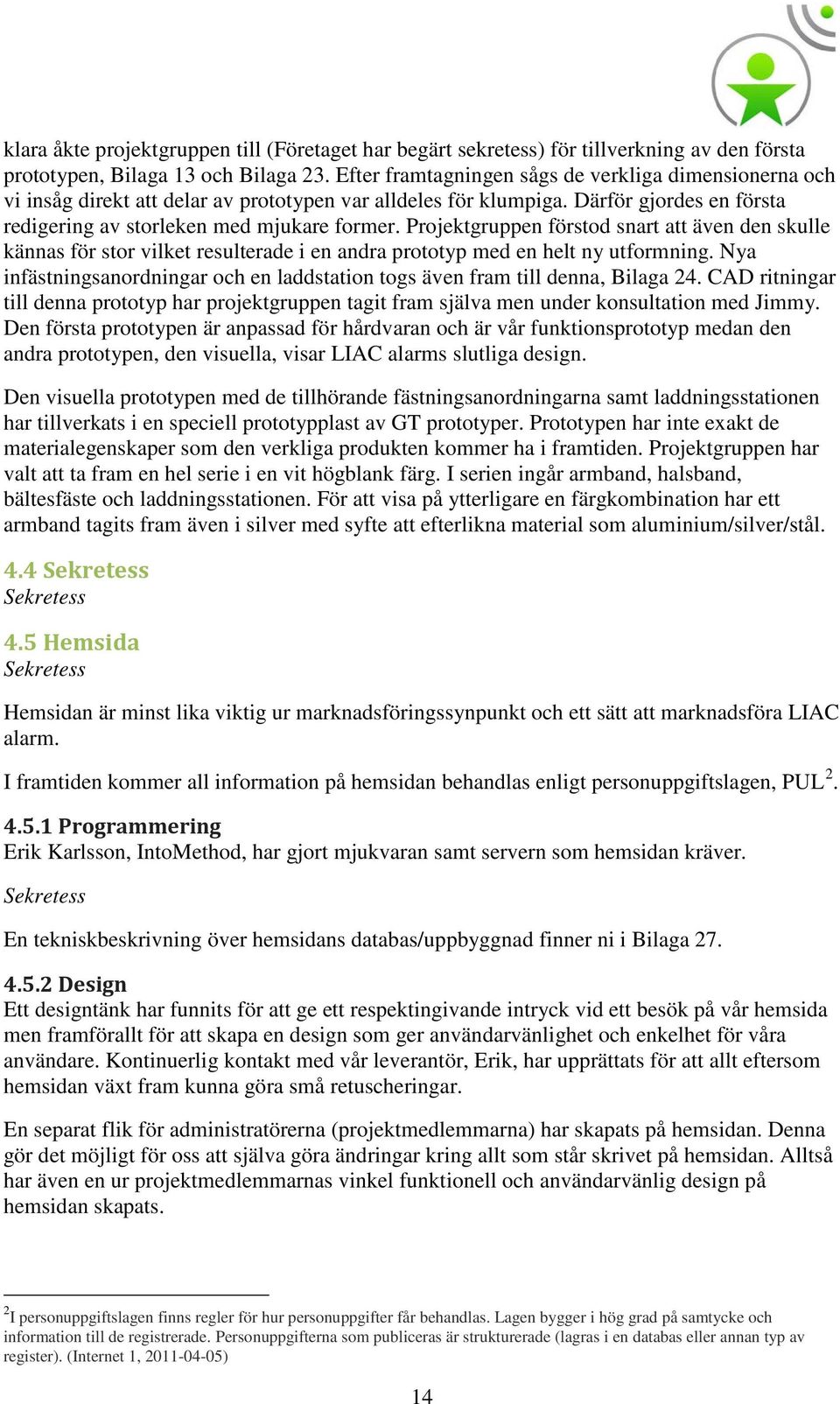 klara åkte projektgruppen till (Företaget har begärt sekretess) för tillverkning av den första prototypen, Bilaga 13 och Bilaga 23. Efter framtagningen sågs de verkliga dimensionerna och vi insåg direkt att delar av prototypen var alldeles för klumpiga. Därför gjordes en första redigering av storleken med mjukare former. Projektgruppen förstod snart att även den skulle kännas för stor vilket resulterade i en andra prototyp med en helt ny utformning. Nya infästningsanordningar och en laddstation togs även fram till denna, Bilaga 24. CAD ritningar till denna prototyp har projektgruppen tagit fram själva men under konsultation med Jimmy. Den första prototypen är anpassad för hårdvaran och är vår funktionsprototyp medan den andra prototypen, den visuella, visar LIAC alarms slutliga design.

Den visuella prototypen med de tillhörande fästningsanordningarna samt laddningsstationen har tillverkats i en speciell prototypplast av GT prototyper. Prototypen har inte exakt de materialegenskaper som den verkliga produkten kommer ha i framtiden. Projektgruppen har valt att ta fram en hel serie i en vit högblank färg. I serien ingår armband, halsband, bältesfäste och laddningsstationen. För att visa på ytterligare en färgkombination har ett armband tagits fram även i silver med syfte att efterlikna material som aluminium/silver/stål.

4.4 Sekretess
Sekretess

4.5 Hemsida
Sekretess

Hemsidan är minst lika viktig ur marknadsföringssynpunkt och ett sätt att marknadsföra LIAC alarm.

I framtiden kommer all information på hemsidan behandlas enligt personuppgiftslagen, PUL$^2$.

4.5.1 Programmering
Erik Karlsson, IntoMethod, har gjort mjukvaran samt servern som hemsidan kräver.

Sekretess

En tekniskbeskrivning över hemsidans databas/uppbyggnad finner ni i Bilaga 27.

4.5.2 Design
Ett designtänk har funnits för att ge ett respektingivande intryck vid ett besök på vår hemsida men framförallt för att skapa en design som ger användarvänlighet och enkelhet för våra användare. Kontinuerlig kontakt med vår leverantör, Erik, har upprättats för att allt eftersom hemsidan växt fram kunna göra små retuscheringar.

En separat flik för administratörerna (projektmedlemmarna) har skapats på hemsidan. Denna gör det möjligt för oss att själva göra ändringar kring allt som står skrivet på hemsidan. Alltså har även en ur projektmedlemmarnas vinkel funktionell och användarvänlig design på hemsidan skapats.

$^2$I personuppgiftslagen finns regler för hur personuppgifter får behandlas. Lagen bygger i hög grad på samtycke och information till de registrerade. Personuppgifterna som publiceras är strukturerade (lagras i en databas eller annan typ av register). (Internet 1, 2011-04-05)

14